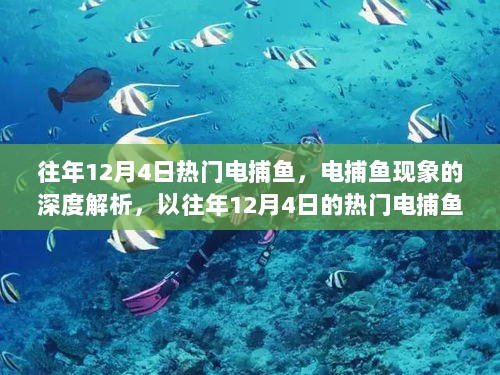 往年12月4日热门电捕鱼，电捕鱼现象的深度解析，以往年12月4日的热门电捕鱼